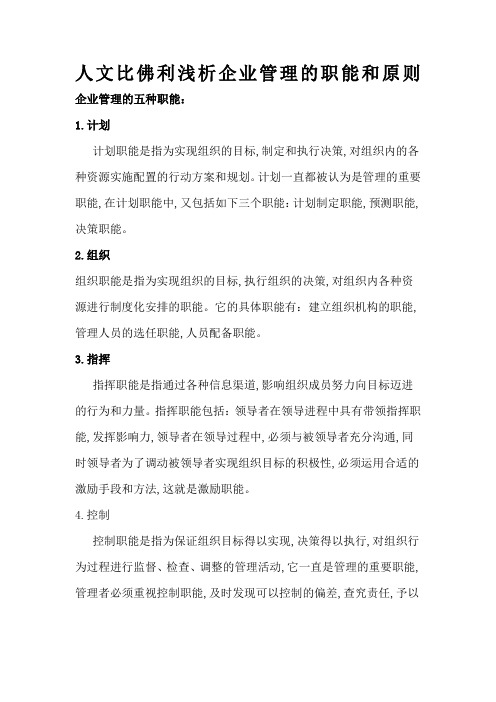 人文比佛利浅析企业管理的职能和原则

企业管理的五种职能：

1.计划

计划职能是指为实现组织的目标,制定和执行决策,对组织内的各种资源实施配置的行动方案和规划。计划一直都被认为是管理的重要职能,在计划职能中,又包括如下三个职能：计划制定职能,预测职能,决策职能。

2.组织

组织职能是指为实现组织的目标,执行组织的决策,对组织内各种资源进行制度化安排的职能。它的具体职能有：建立组织机构的职能,管理人员的选任职能,人员配备职能。

3.指挥

指挥职能是指通过各种信息渠道,影响组织成员努力向目标迈进的行为和力量。指挥职能包括：领导者在领导进程中具有带领指挥职能,发挥影响力,领导者在领导过程中,必须与被领导者充分沟通,同时领导者为了调动被领导者实现组织目标的积极性,必须运用合适的激励手段和方法,这就是激励职能。

4.控制

控制职能是指为保证组织目标得以实现,决策得以执行,对组织行为过程进行监督、检查、调整的管理活动,它一直是管理的重要职能,管理者必须重视控制职能,及时发现可以控制的偏差,查究责任,予以